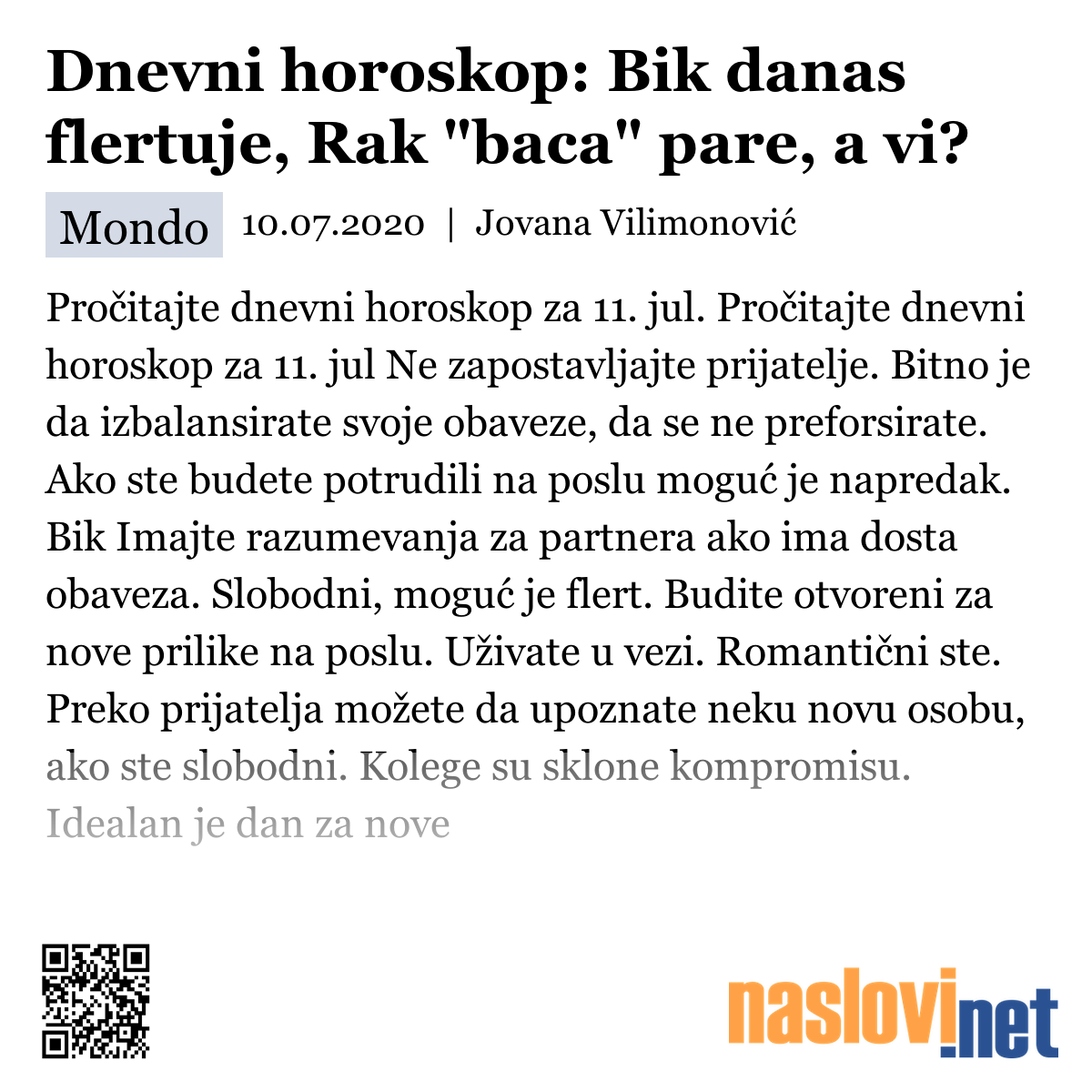 Dnevni horoskop: Bik danas flertuje, Rak "baca" pare, a vi?

Mondo 10.07.2020 | Jovana Vilimonović

Pročitajte dnevni horoskop za 11. jul. Pročitajte dnevni horoskop za 11. jul Ne zapostavljajte prijatelje. Bitno je da izbalansirate svoje obaveze, da se ne preforsirate. Ako ste budete potrudili na poslu moguć je napredak. Bik Imajte razumevanja za partnera ako ima dosta obaveza. Slobodni, moguć je flert. Budite otvoreni za nove prilike na poslu. Uživate u vezi. Romantični ste. Preko prijatelja možete da upoznate neku novu osobu, ako ste slobodni. Kolege su sklone kompromisu. Idealan je dan za nove

naslovi.net